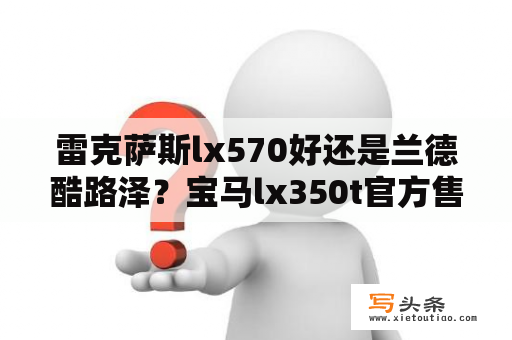 雷克萨斯lx570好还是兰德酷路泽？宝马lx350t官方售

写头条
www.xietoutiao.com